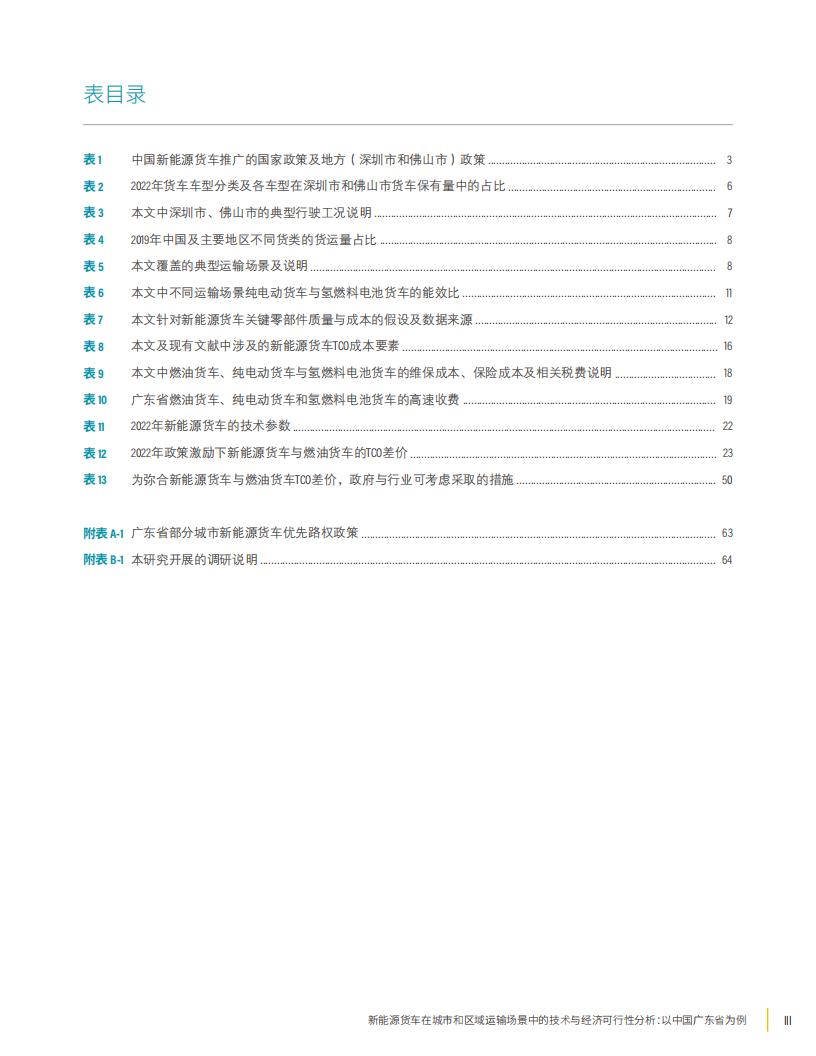 表目录

表 1 中国新能源货车推广的国家政策及地方（深圳市和佛山市）政策 ........ 3
表 2 2022年货车车型分类及各车型在深圳市和佛山市货车保有量中的占比 ........ 6
表 3 本文中深圳市、佛山市的典型行驶工况说明 ........ 7
表 4 2019年中国及主要地区不同货类的货运量占比 ........ 8
表 5 本文覆盖的典型运输场景及说明 ........ 8
表 6 本文中不同运输场景纯电动货车与氢燃料电池货车的能效比 ........ 11
表 7 本文针对新能源货车关键零部件质量与成本的假设及数据来源 ........ 12
表 8 本文及现有文献中涉及的新能源货车TCO成本要素 ........ 16
表 9 本文中燃油货车、纯电动货车与氢燃料电池货车的维保成本、保险成本及相关税费说明 ........ 18
表 10 广东省燃油货车、纯电动货车和氢燃料电池货车的高速收费 ........ 19
表 11 2022年新能源货车的技术参数 ........ 22
表 12 2022年政策激励下新能源货车与燃油货车的TCO差价 ........ 23
表 13 为弥合新能源货车与燃油货车TCO差价，政府与行业可考虑采取的措施 ........ 50

附表 A-1 广东省部分城市新能源货车优先路权政策 ........ 63
附表 B-1 本研究开展的调研说明 ........ 64

新能源货车在城市和区域运输场景中的技术与经济可行性分析：以中国广东省为例 III